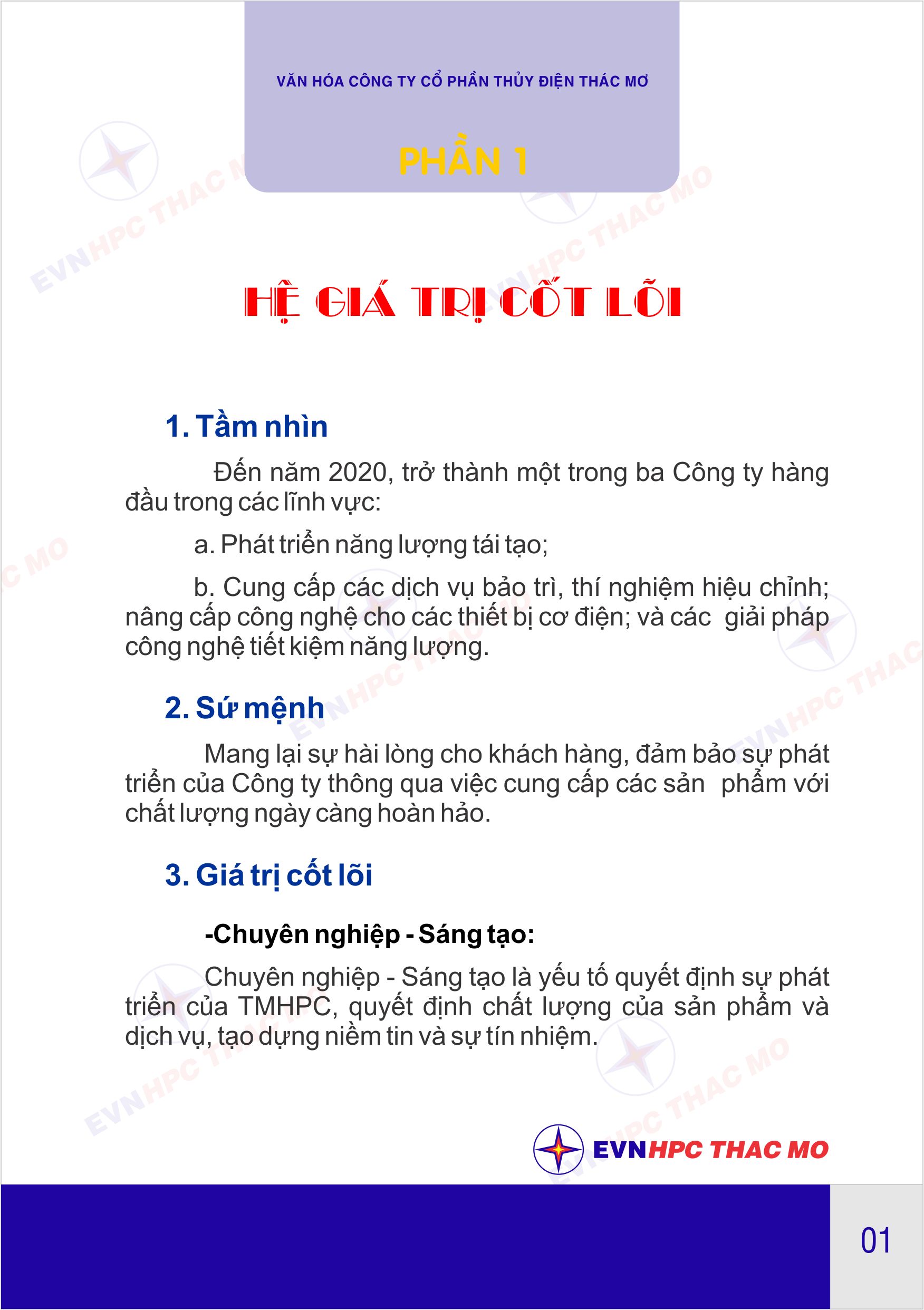 VĂN HÓA CÔNG TY CỔ PHẦN THỦY ĐIỆN THÁC MƠ

PHẦN 1

HỆ GIÁ TRỊ CỐT LÕI

1. Tầm nhìn

Đến năm 2020, trở thành một trong ba Công ty hàng đầu trong các lĩnh vực:

a. Phát triển năng lượng tái tạo;

b. Cung cấp các dịch vụ bảo trì, thí nghiệm hiệu chỉnh; nâng cấp công nghệ cho các thiết bị cơ điện; và các giải pháp công nghệ tiết kiệm năng lượng.

2. Sứ mệnh

Mang lại sự hài lòng cho khách hàng, đảm bảo sự phát triển của Công ty thông qua việc cung cấp các sản phẩm với chất lượng ngày càng hoàn hảo.

3. Giá trị cốt lõi

-Chuyên nghiệp - Sáng tạo:

Chuyên nghiệp - Sáng tạo là yếu tố quyết định sự phát triển của TMHPC, quyết định chất lượng của sản phẩm và dịch vụ, tạo dựng niềm tin và sự tín nhiệm.

EVNHPC THAC MO

01

EVNHPC THAC MO